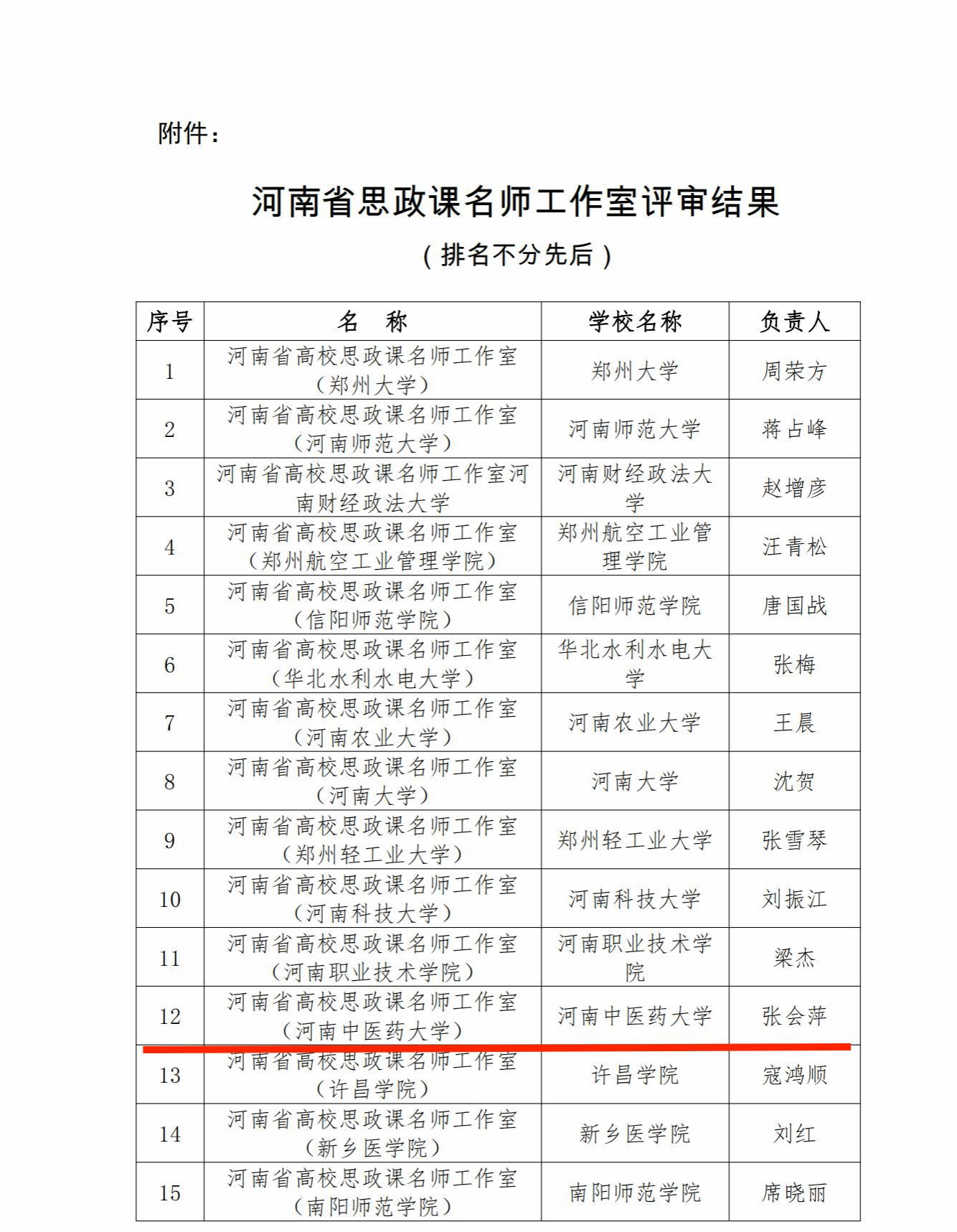 附件：

河南省思政课名师工作室评审结果

（排名不分先后）

| 序号 | 名　称 | 学校名称 | 负责人 |
|---|---|---|---|
| 1 | 河南省高校思政课名师工作室（郑州大学） | 郑州大学 | 周荣方 |
| 2 | 河南省高校思政课名师工作室（河南师范大学） | 河南师范大学 | 蒋占峰 |
| 3 | 河南省高校思政课名师工作室河南财经政法大学 | 河南财经政法大学 | 赵增彦 |
| 4 | 河南省高校思政课名师工作室（郑州航空工业管理学院） | 郑州航空工业管理学院 | 汪青松 |
| 5 | 河南省高校思政课名师工作室（信阳师范学院） | 信阳师范学院 | 唐国战 |
| 6 | 河南省高校思政课名师工作室（华北水利水电大学） | 华北水利水电大学 | 张梅 |
| 7 | 河南省高校思政课名师工作室（河南农业大学） | 河南农业大学 | 王晨 |
| 8 | 河南省高校思政课名师工作室（河南大学） | 河南大学 | 沈贺 |
| 9 | 河南省高校思政课名师工作室（郑州轻工业大学） | 郑州轻工业大学 | 张雪琴 |
| 10 | 河南省高校思政课名师工作室（河南科技大学） | 河南科技大学 | 刘振江 |
| 11 | 河南省高校思政课名师工作室（河南职业技术学院） | 河南职业技术学院 | 梁杰 |
| 12 | 河南省高校思政课名师工作室（河南中医药大学） | 河南中医药大学 | 张会萍 |
| 13 | 河南省高校思政课名师工作室（许昌学院） | 许昌学院 | 寇鸿顺 |
| 14 | 河南省高校思政课名师工作室（新乡医学院） | 新乡医学院 | 刘红 |
| 15 | 河南省高校思政课名师工作室（南阳师范学院） | 南阳师范学院 | 席晓丽 |